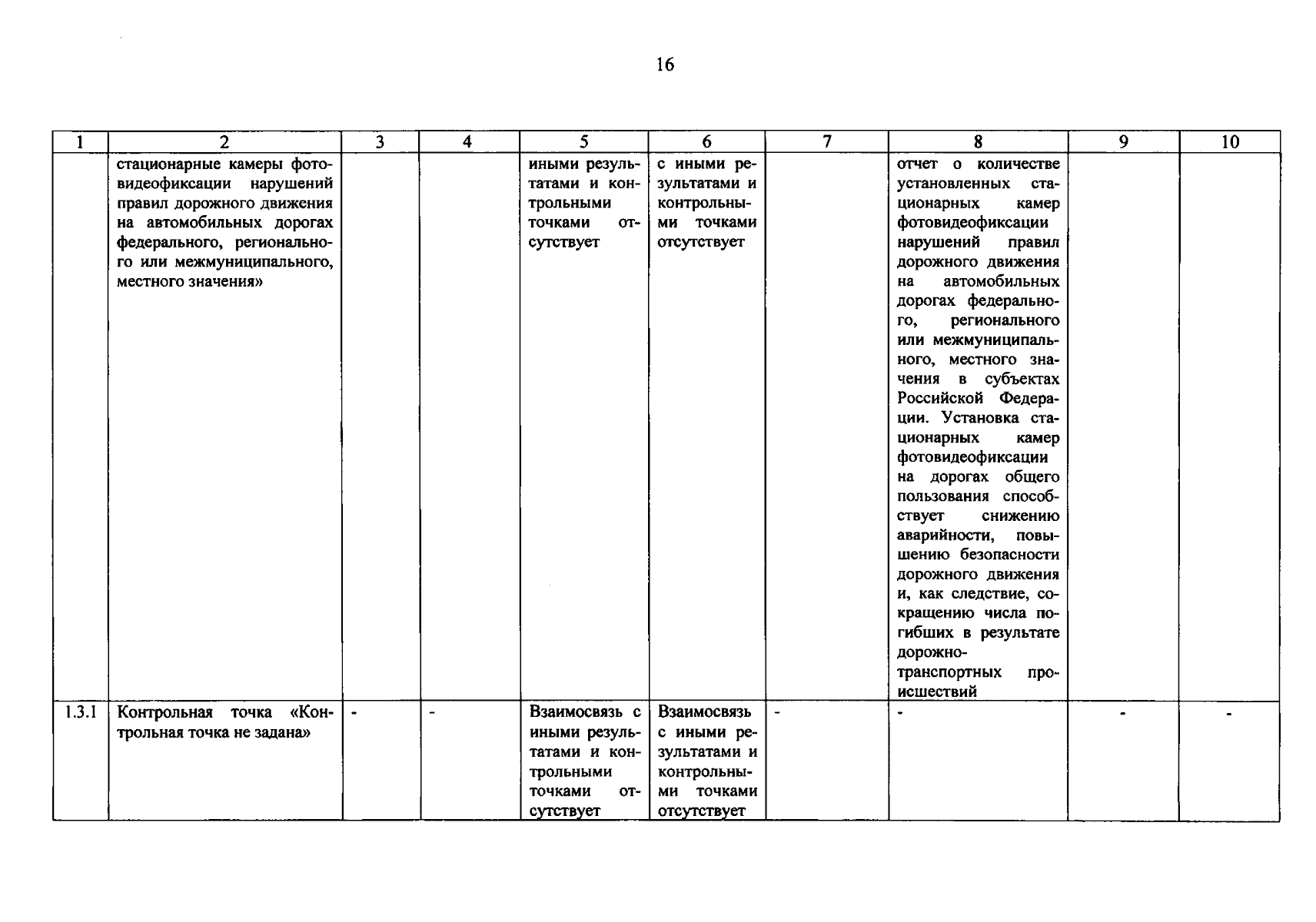 16

| 1 | 2 | 3 | 4 | 5 | 6 | 7 | 8 | 9 | 10 |
|---|---|---|---|---|---|---|---|---|---|
| | стационарные камеры фотовидеофиксации нарушений правил дорожного движения на автомобильных дорогах федерального, регионального или межмуниципального, местного значения» | | | иными результатами и контрольными точками отсутствует | с иными результатами и контрольными точками отсутствует | | отчет о количестве установленных стационарных камер фотовидеофиксации нарушений правил дорожного движения на автомобильных дорогах федерального, регионального или межмуниципального, местного значения в субъектах Российской Федерации. Установка стационарных камер фотовидеофиксации на дорогах общего пользования способствует снижению аварийности, повышению безопасности дорожного движения и, как следствие, сокращению числа погибших в результате дорожно-транспортных происшествий | | |
| 1.3.1 | Контрольная точка «Контрольная точка не задана» | - | - | Взаимосвязь с иными результатами и контрольными точками отсутствует | Взаимосвязь с иными результатами и контрольными точками отсутствует | - | - | - | - |